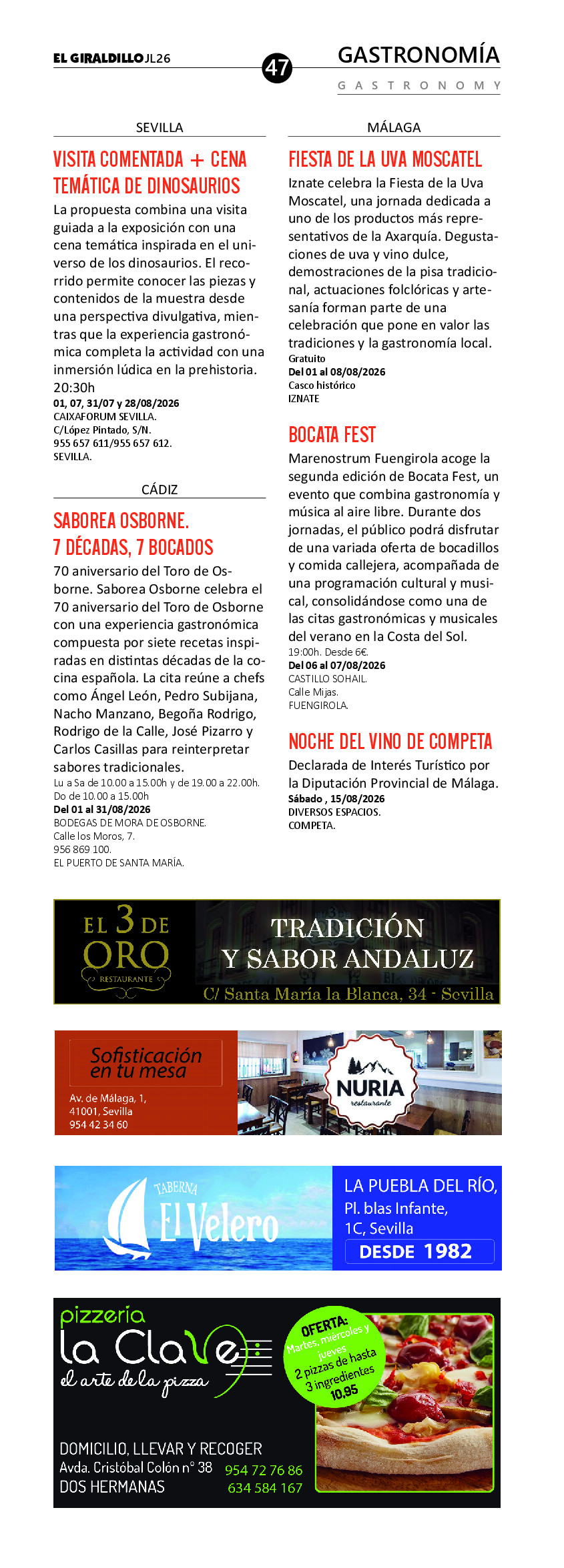 EL GIRALDILLO JL26

47

GASTRONOMÍA
GASTRONOMY

SEVILLA

VISITA COMENTADA + CENA TEMÁTICA DE DINOSAURIOS

La propuesta combina una visita guiada a la exposición con una cena temática inspirada en el universo de los dinosaurios. El recorrido permite conocer las piezas y contenidos de la muestra desde una perspectiva divulgativa, mientras que la experiencia gastronómica completa la actividad con una inmersión lúdica en la prehistoria. 20:30h
01, 07, 31/07 y 28/08/2026
CAIXAFORUM SEVILLA.
C/López Pintado, S/N.
955 657 611/955 657 612.
SEVILLA.

CÁDIZ

SABOREA OSBORNE. 7 DÉCADAS, 7 BOCADOS

70 aniversario del Toro de Osborne. Saborea Osborne celebra el 70 aniversario del Toro de Osborne con una experiencia gastronómica compuesta por siete recetas inspiradas en distintas décadas de la cocina española. La cita reúne a chefs como Ángel León, Pedro Subijana, Nacho Manzano, Begoña Rodrigo, Rodrigo de la Calle, José Pizarro y Carlos Casillas para reinterpretar sabores tradicionales.
Lu a Sa de 10.00 a 15.00h y de 19.00 a 22.00h. Do de 10.00 a 15.00h
Del 01 al 31/08/2026
BODEGAS DE MORA DE OSBORNE.
Calle los Moros, 7.
956 869 100.
EL PUERTO DE SANTA MARÍA.

MÁLAGA

FIESTA DE LA UVA MOSCATEL

Iznate celebra la Fiesta de la Uva Moscatel, una jornada dedicada a uno de los productos más representativos de la Axarquía. Degustaciones de uva y vino dulce, demostraciones de la pisa tradicional, actuaciones folclóricas y artesanía forman parte de una celebración que pone en valor las tradiciones y la gastronomía local.
Gratuito
Del 01 al 08/08/2026
Casco histórico
IZNATE

BOCATA FEST

Marenostrum Fuengirola acoge la segunda edición de Bocata Fest, un evento que combina gastronomía y música al aire libre. Durante dos jornadas, el público podrá disfrutar de una variada oferta de bocadillos y comida callejera, acompañada de una programación cultural y musical, consolidándose como una de las citas gastronómicas y musicales del verano en la Costa del Sol.
19:00h. Desde 6€.
Del 06 al 07/08/2026
CASTILLO SOHAIL.
Calle Mijas.
FUENGIROLA.

NOCHE DEL VINO DE COMPETA

Declarada de Interés Turístico por la Diputación Provincial de Málaga.
Sábado , 15/08/2026
DIVERSOS ESPACIOS.
COMPETA.

EL 3 DE ORO
RESTAURANTE
TRADICIÓN
Y SABOR ANDALUZ
C/ Santa María la Blanca, 34 - Sevilla

Sofisticación en tu mesa
Av. de Málaga, 1,
41001, Sevilla
954 42 34 60
NURIA
restaurante

TABERNA
El Velero
LA PUEBLA DEL RÍO,
Pl. blas Infante,
1C, Sevilla
DESDE 1982

pizzeria
la Clave
el arte de la pizza
OFERTA:
Martes, miércoles y jueves
2 pizzas de hasta 3 ingredientes
10,95
DOMICILIO, LLEVAR Y RECOGER
Avda. Cristóbal Colón nº 38
DOS HERMANAS
954 72 76 86
634 584 167